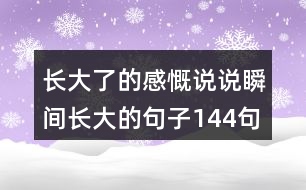 长大了的感慨说说瞬间长大的句子144句